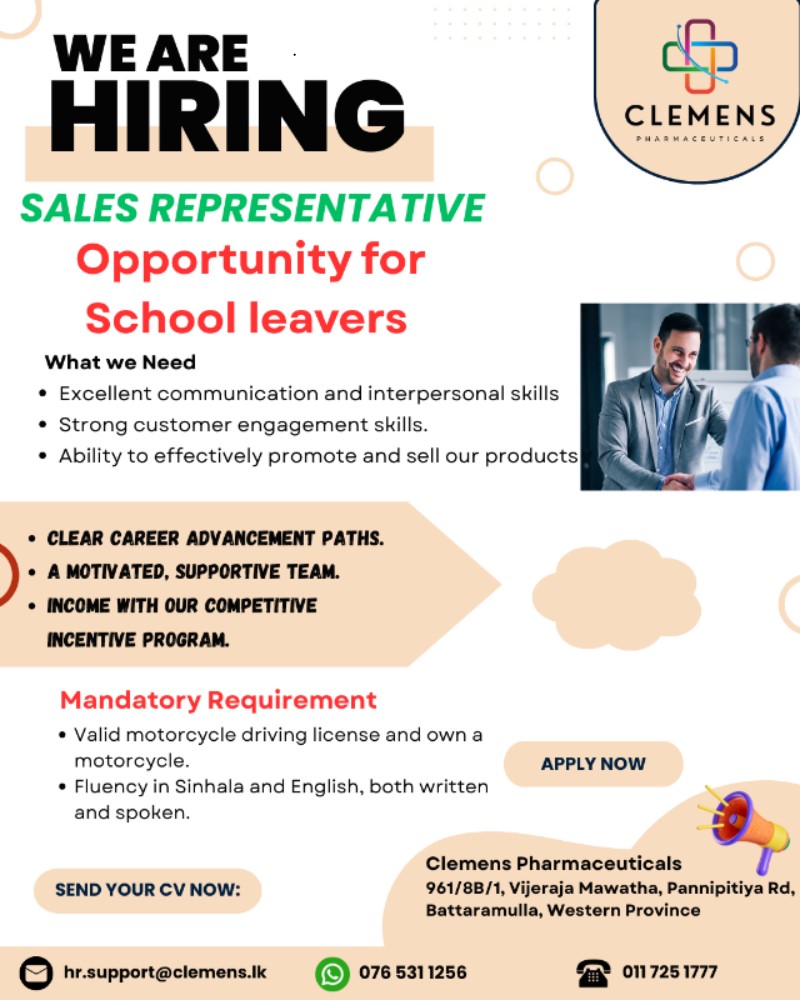 WE ARE
HIRING

CLEMENS
PHARMACEUTICALS

SALES REPRESENTATIVE

Opportunity for
School leavers

What we Need
• Excellent communication and interpersonal skills
• Strong customer engagement skills.
• Ability to effectively promote and sell our products

• CLEAR CAREER ADVANCEMENT PATHS.
• A MOTIVATED, SUPPORTIVE TEAM.
• INCOME WITH OUR COMPETITIVE INCENTIVE PROGRAM.

Mandatory Requirement
• Valid motorcycle driving license and own a motorcycle.
• Fluency in Sinhala and English, both written and spoken.

APPLY NOW

SEND YOUR CV NOW:

Clemens Pharmaceuticals
961/8B/1, Vijeraja Mawatha, Pannipitiya Rd,
Battaramulla, Western Province

hr.support@clemens.lk
076 531 1256
011 725 1777